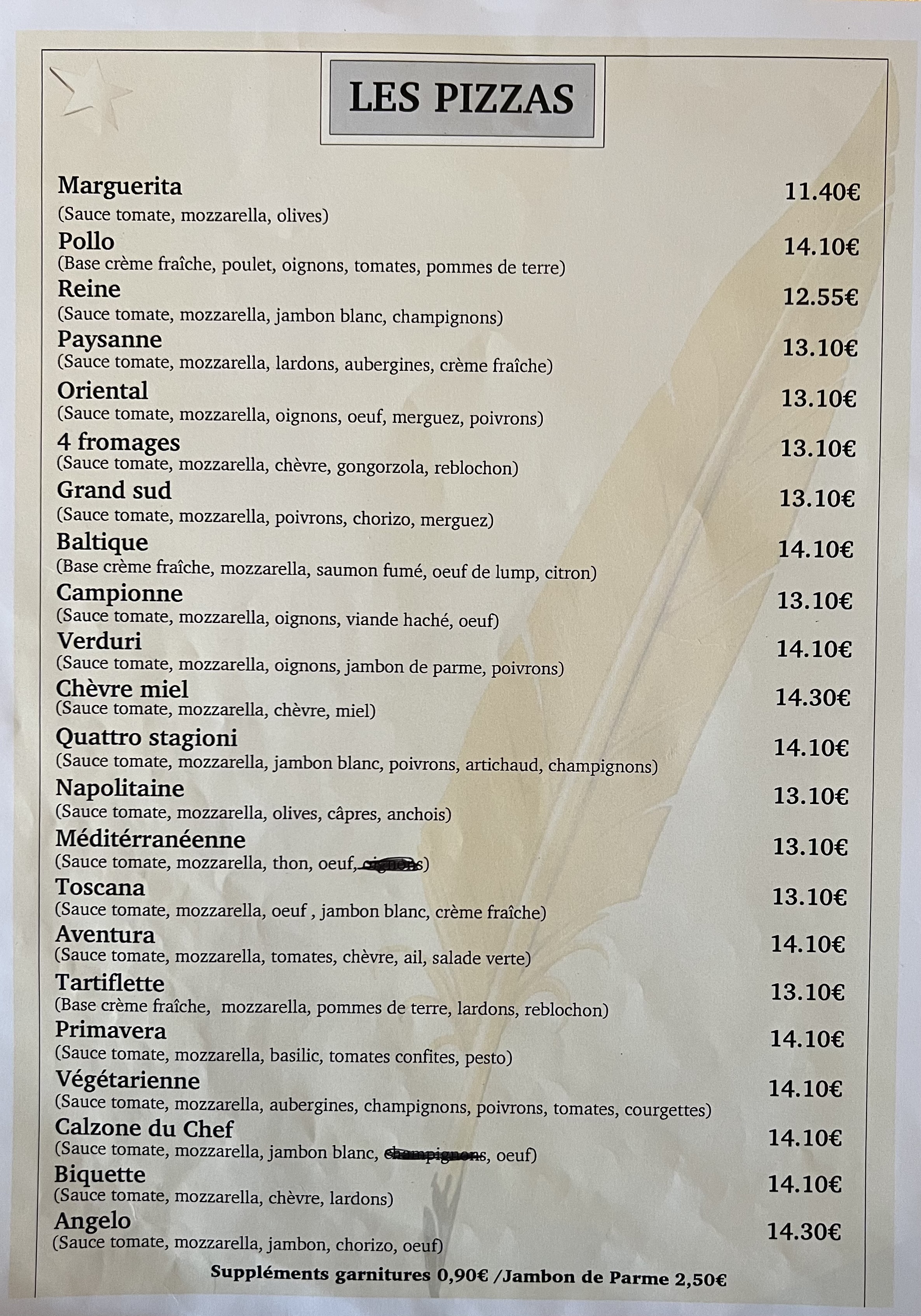 LES PIZZAS

Marguerita 11.40€
(Sauce tomate, mozzarella, olives)

Pollo 14.10€
(Base crème fraîche, poulet, oignons, tomates, pommes de terre)

Reine 12.55€
(Sauce tomate, mozzarella, jambon blanc, champignons)

Paysanne 13.10€
(Sauce tomate, mozzarella, lardons, aubergines, crème fraîche)

Oriental 13.10€
(Sauce tomate, mozzarella, oignons, oeuf, merguez, poivrons)

4 fromages 13.10€
(Sauce tomate, mozzarella, chèvre, gongorzola, reblochon)

Grand sud 13.10€
(Sauce tomate, mozzarella, poivrons, chorizo, merguez)

Baltique 14.10€
(Base crème fraîche, mozzarella, saumon fumé, oeuf de lump, citron)

Campionne 13.10€
(Sauce tomate, mozzarella, oignons, viande haché, oeuf)

Verduri 14.10€
(Sauce tomate, mozzarella, oignons, jambon de parme, poivrons)

Chèvre miel 14.30€
(Sauce tomate, mozzarella, chèvre, miel)

Quattro stagioni 14.10€
(Sauce tomate, mozzarella, jambon blanc, poivrons, artichaud, champignons)

Napolitaine 13.10€
(Sauce tomate, mozzarella, olives, câpres, anchois)

Méditérranéenne 13.10€
(Sauce tomate, mozzarella, thon, oeuf, oignons)

Toscana 13.10€
(Sauce tomate, mozzarella, oeuf , jambon blanc, crème fraîche)

Aventura 14.10€
(Sauce tomate, mozzarella, tomates, chèvre, ail, salade verte)

Tartiflette 13.10€
(Base crème fraîche, mozzarella, pommes de terre, lardons, reblochon)

Primavera 14.10€
(Sauce tomate, mozzarella, basilic, tomates confites, pesto)

Végétarienne 14.10€
(Sauce tomate, mozzarella, aubergines, champignons, poivrons, tomates, courgettes)

Calzone du Chef 14.10€
(Sauce tomate, mozzarella, jambon blanc, champignons, oeuf)

Biquette 14.10€
(Sauce tomate, mozzarella, chèvre, lardons)

Angelo 14.30€
(Sauce tomate, mozzarella, jambon, chorizo, oeuf)

Suppléments garnitures 0,90€ /Jambon de Parme 2,50€